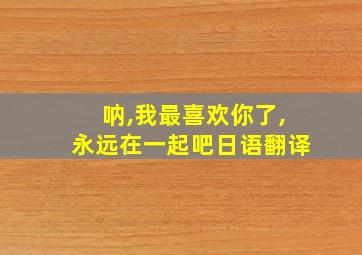 呐,我最喜欢你了,
永远在一起吧日语翻译